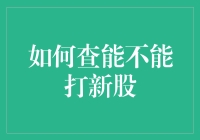 如何查能不能打新股